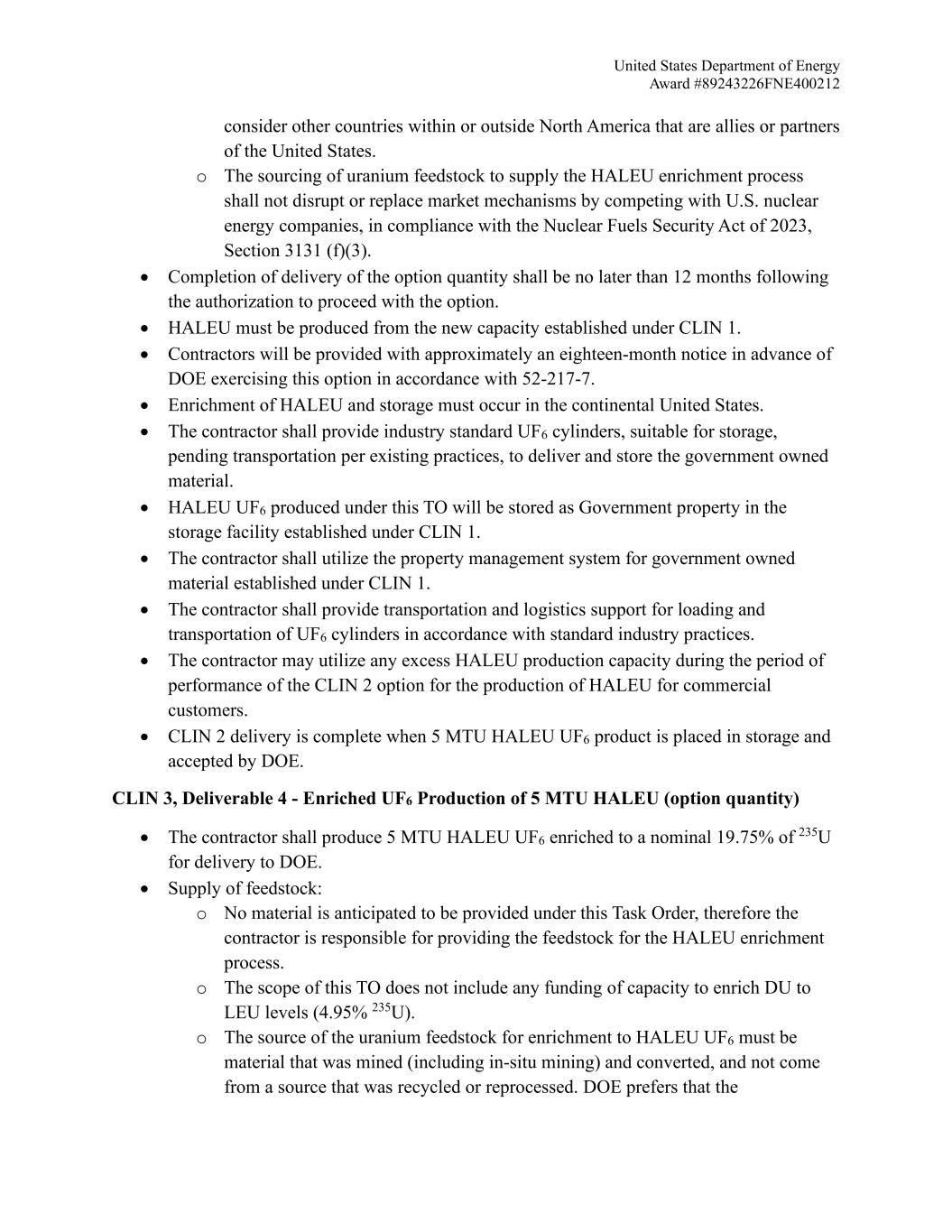 United States Department of Energy
Award #89243226FNE400212

consider other countries within or outside North America that are allies or partners of the United States.

o The sourcing of uranium feedstock to supply the HALEU enrichment process shall not disrupt or replace market mechanisms by competing with U.S. nuclear energy companies, in compliance with the Nuclear Fuels Security Act of 2023, Section 3131 (f)(3).

• Completion of delivery of the option quantity shall be no later than 12 months following the authorization to proceed with the option.
• HALEU must be produced from the new capacity established under CLIN 1.
• Contractors will be provided with approximately an eighteen-month notice in advance of DOE exercising this option in accordance with 52-217-7.
• Enrichment of HALEU and storage must occur in the continental United States.
• The contractor shall provide industry standard $UF_6$ cylinders, suitable for storage, pending transportation per existing practices, to deliver and store the government owned material.
• HALEU $UF_6$ produced under this TO will be stored as Government property in the storage facility established under CLIN 1.
• The contractor shall utilize the property management system for government owned material established under CLIN 1.
• The contractor shall provide transportation and logistics support for loading and transportation of $UF_6$ cylinders in accordance with standard industry practices.
• The contractor may utilize any excess HALEU production capacity during the period of performance of the CLIN 2 option for the production of HALEU for commercial customers.
• CLIN 2 delivery is complete when 5 MTU HALEU $UF_6$ product is placed in storage and accepted by DOE.

CLIN 3, Deliverable 4 - Enriched $UF_6$ Production of 5 MTU HALEU (option quantity)

• The contractor shall produce 5 MTU HALEU $UF_6$ enriched to a nominal 19.75% of $^{235}U$ for delivery to DOE.
• Supply of feedstock:
o No material is anticipated to be provided under this Task Order, therefore the contractor is responsible for providing the feedstock for the HALEU enrichment process.
o The scope of this TO does not include any funding of capacity to enrich DU to LEU levels (4.95% $^{235}U$).
o The source of the uranium feedstock for enrichment to HALEU $UF_6$ must be material that was mined (including in-situ mining) and converted, and not come from a source that was recycled or reprocessed. DOE prefers that the